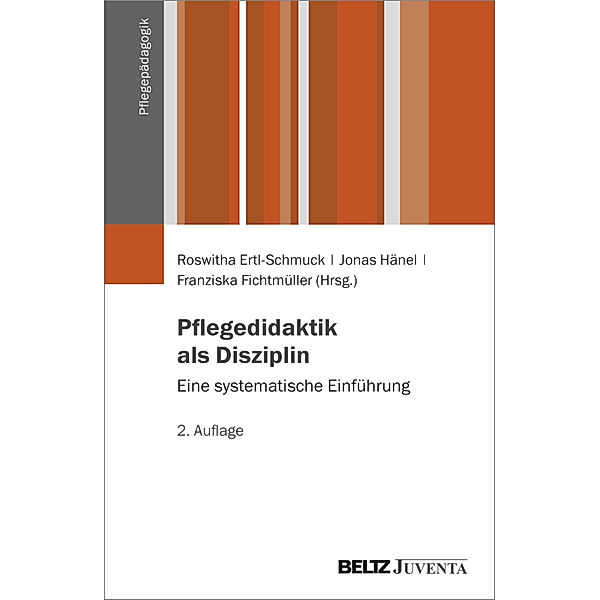 Pflegepädagogik

Roswitha Ertl-Schmuck | Jonas Hänel | Franziska Fichtmüller (Hrsg.)

Pflegedidaktik als Disziplin

Eine systematische Einführung

2. Auflage

BELTZ JUVENTA